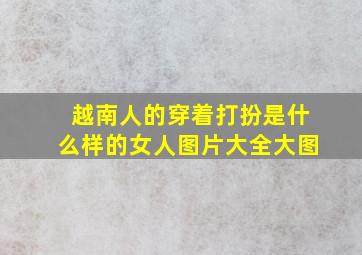 越南人的穿着打扮是什么样的女人图片大全大图